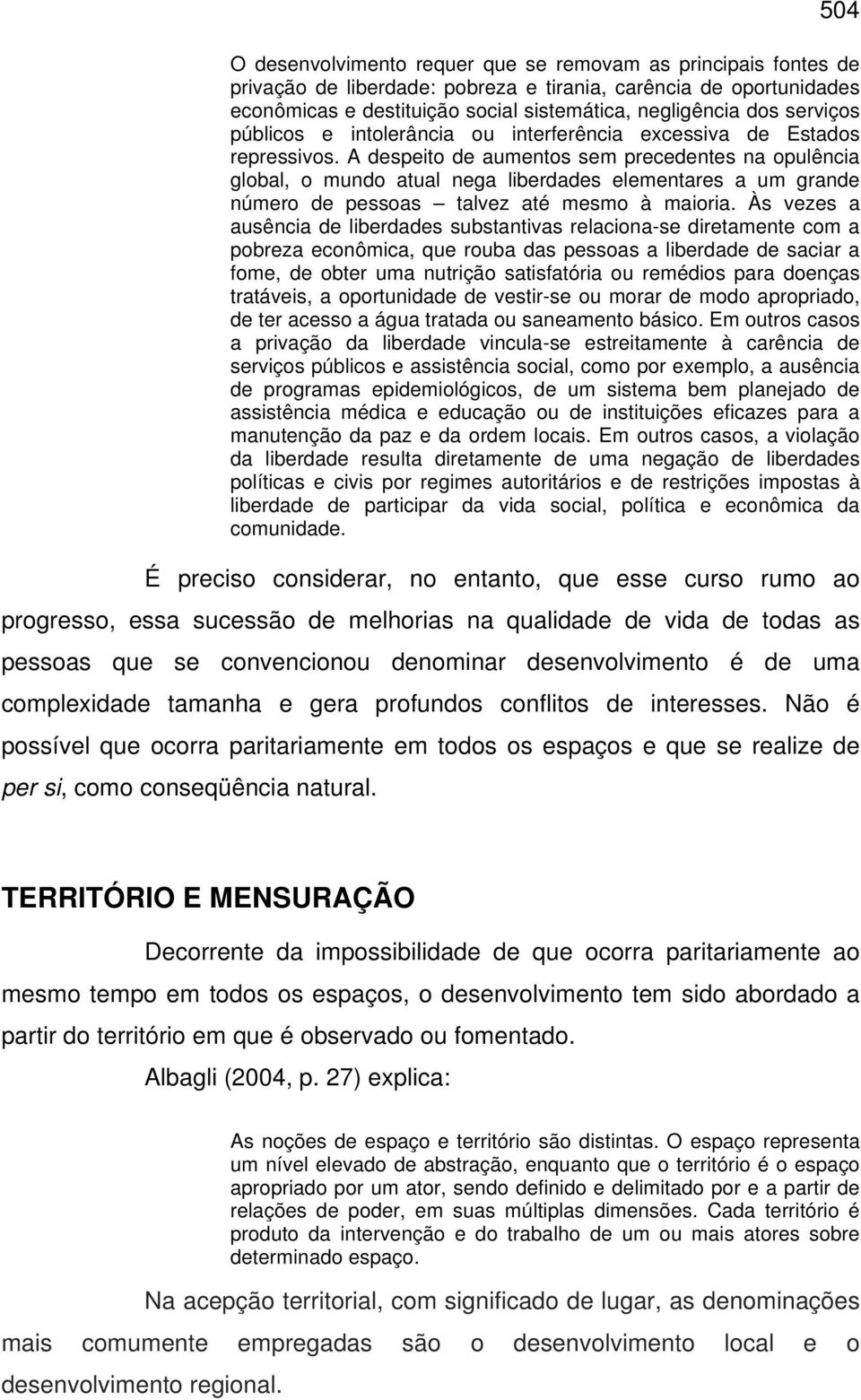 504

O desenvolvimento requer que se removam as principais fontes de privação de liberdade: pobreza e tirania, carência de oportunidades econômicas e destituição social sistemática, negligência dos serviços públicos e intolerância ou interferência excessiva de Estados repressivos. A despeito de aumentos sem precedentes na opulência global, o mundo atual nega liberdades elementares a um grande número de pessoas – talvez até mesmo à maioria. Às vezes a ausência de liberdades substantivas relaciona-se diretamente com a pobreza econômica, que rouba das pessoas a liberdade de saciar a fome, de obter uma nutrição satisfatória ou remédios para doenças tratáveis, a oportunidade de vestir-se ou morar de modo apropriado, de ter acesso a água tratada ou saneamento básico. Em outros casos a privação da liberdade vincula-se estreitamente à carência de serviços públicos e assistência social, como por exemplo, a ausência de programas epidemiológicos, de um sistema bem planejado de assistência médica e educação ou de instituições eficazes para a manutenção da paz e da ordem locais. Em outros casos, a violação da liberdade resulta diretamente de uma negação de liberdades políticas e civis por regimes autoritários e de restrições impostas à liberdade de participar da vida social, política e econômica da comunidade.

É preciso considerar, no entanto, que esse curso rumo ao progresso, essa sucessão de melhorias na qualidade de vida de todas as pessoas que se convencionou denominar desenvolvimento é de uma complexidade tamanha e gera profundos conflitos de interesses. Não é possível que ocorra paritariamente em todos os espaços e que se realize de per si, como conseqüência natural.

TERRITÓRIO E MENSURAÇÃO

Decorrente da impossibilidade de que ocorra paritariamente ao mesmo tempo em todos os espaços, o desenvolvimento tem sido abordado a partir do território em que é observado ou fomentado.

Albagli (2004, p. 27) explica:

As noções de espaço e território são distintas. O espaço representa um nível elevado de abstração, enquanto que o território é o espaço apropriado por um ator, sendo definido e delimitado por e a partir de relações de poder, em suas múltiplas dimensões. Cada território é produto da intervenção e do trabalho de um ou mais atores sobre determinado espaço.

Na acepção territorial, com significado de lugar, as denominações mais comumente empregadas são o desenvolvimento local e o desenvolvimento regional.